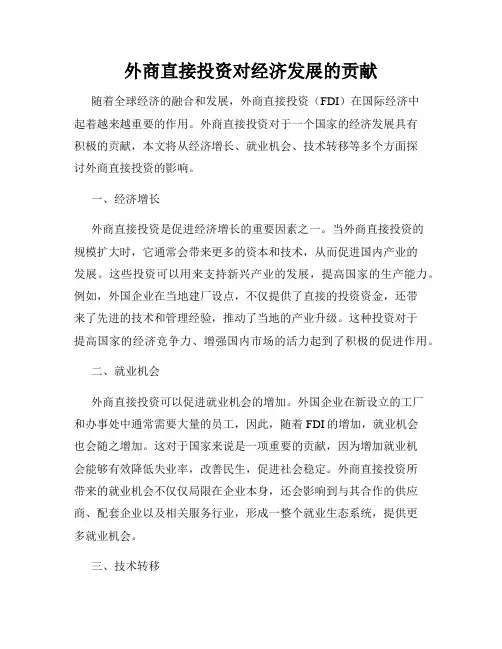 外商直接投资对经济发展的贡献

随着全球经济的融合和发展，外商直接投资（FDI）在国际经济中起着越来越重要的作用。外商直接投资对于一个国家的经济发展具有积极的贡献，本文将从经济增长、就业机会、技术转移等多个方面探讨外商直接投资的影响。

一、经济增长

外商直接投资是促进经济增长的重要因素之一。当外商直接投资的规模扩大时，它通常会带来更多的资本和技术，从而促进国内产业的发展。这些投资可以用来支持新兴产业的发展，提高国家的生产能力。例如，外国企业在当地建厂设点，不仅提供了直接的投资资金，还带来了先进的技术和管理经验，推动了当地的产业升级。这种投资对于提高国家的经济竞争力、增强国内市场的活力起到了积极的促进作用。

二、就业机会

外商直接投资可以促进就业机会的增加。外国企业在新设立的工厂和办事处中通常需要大量的员工，因此，随着FDI的增加，就业机会也会随之增加。这对于国家来说是一项重要的贡献，因为增加就业机会能够有效降低失业率，改善民生，促进社会稳定。外商直接投资所带来的就业机会不仅仅局限在企业本身，还会影响到与其合作的供应商、配套企业以及相关服务行业，形成一整个就业生态系统，提供更多就业机会。

三、技术转移